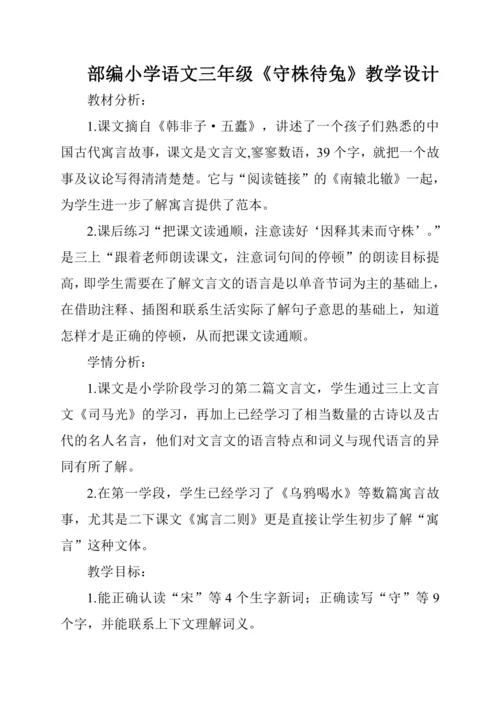 部编小学语文三年级《守株待兔》教学设计

教材分析：

1.课文摘自《韩非子·五蠹》，讲述了一个孩子们熟悉的中国古代寓言故事，课文是文言文,寥寥数语，39个字，就把一个故事及议论写得清清楚楚。它与“阅读链接”的《南辕北辙》一起，为学生进一步了解寓言提供了范本。

2.课后练习“把课文读通顺，注意读好‘因释其耒而守株’。”是三上“跟着老师朗读课文，注意词句间的停顿”的朗读目标提高，即学生需要在了解文言文的语言是以单音节词为主的基础上，在借助注释、插图和联系生活实际了解句子意思的基础上，知道怎样才是正确的停顿，从而把课文读通顺。

学情分析：

1.课文是小学阶段学习的第二篇文言文，学生通过三上文言文《司马光》的学习，再加上已经学习了相当数量的古诗以及古代的名人名言，他们对文言文的语言特点和词义与现代语言的异同有所了解。

2.在第一学段，学生已经学习了《乌鸦喝水》等数篇寓言故事，尤其是二下课文《寓言二则》更是直接让学生初步了解“寓言”这种文体。

教学目标：

1.能正确认读“宋”等4个生字新词；正确读写“守”等9个字，并能联系上下文理解词义。